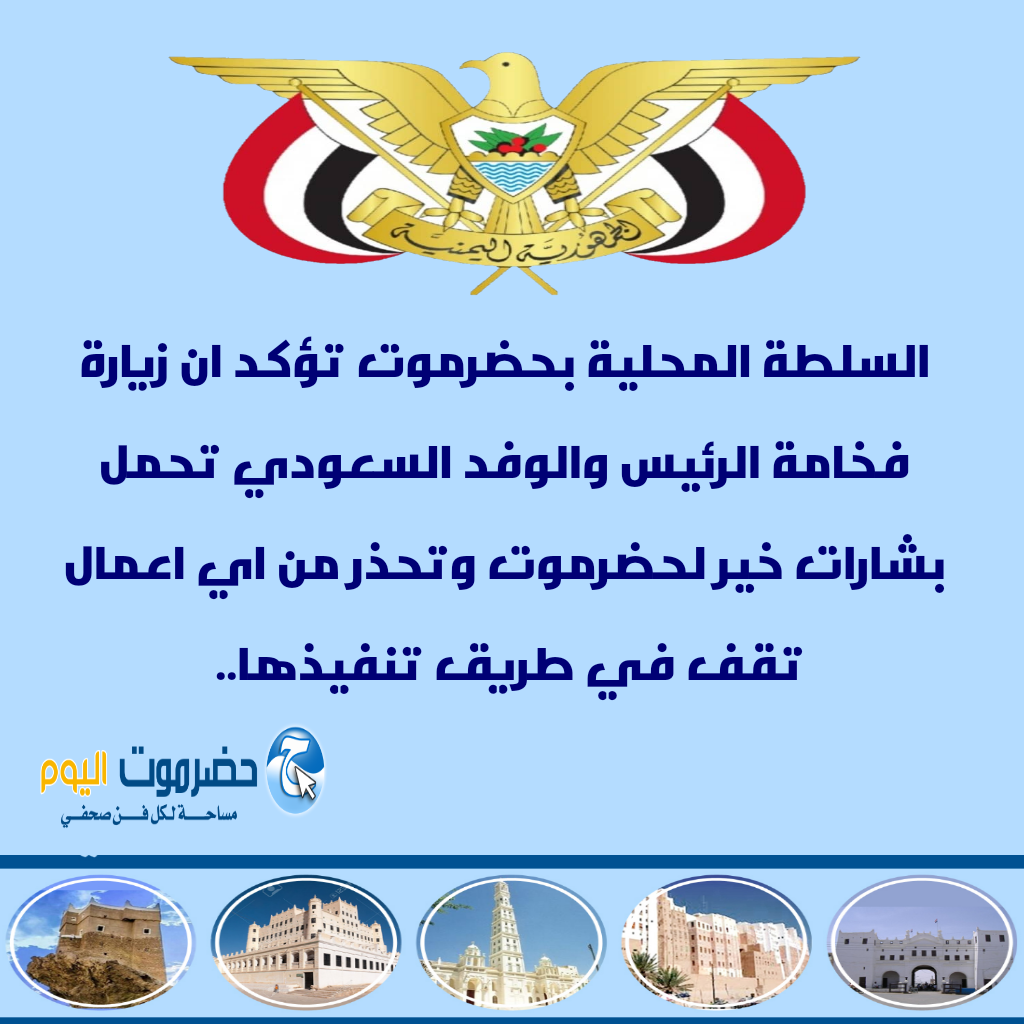 الجمهورية اليمنية

السلطة المحلية بحضرموت تؤكد ان زيارة فخامة الرئيس والوفد السعودي تحمل بشارات خير لحضرموت وتحذر من اي اعمال تقف في طريق تنفيذها..

حضرموت اليوم
مساحة لكل فن صحفي